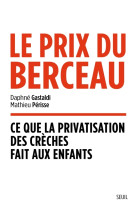 LE PRIX DU BERCEAU

Daphné Gastaldi
Mathieu Périsse

CE QUE LA PRIVATISATION DES CRÈCHES FAIT AUX ENFANTS

SEUIL